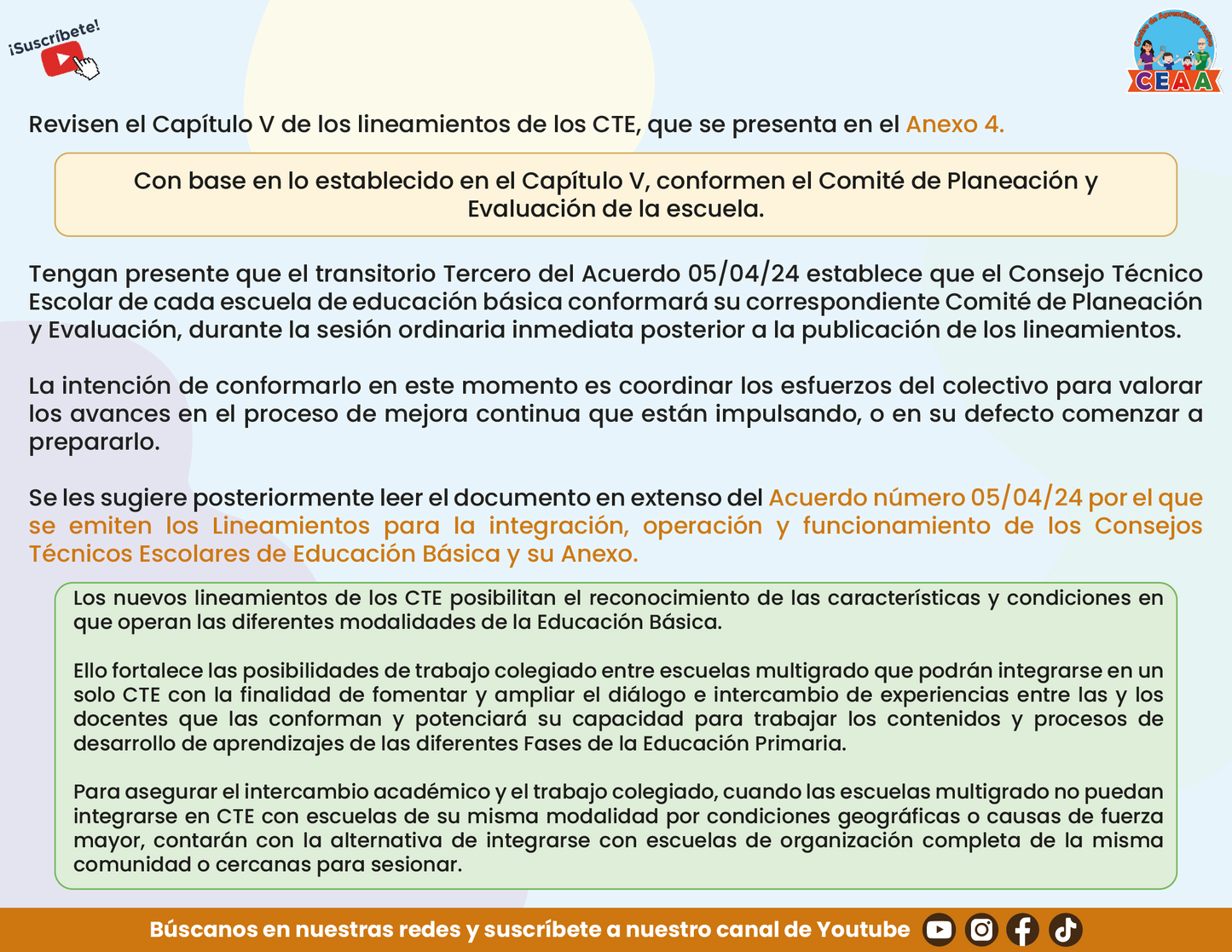 ¡Suscríbete!

Centro de Aprendizaje Activo
CEAA

Revisen el Capítulo V de los lineamientos de los CTE, que se presenta en el Anexo 4.

Con base en lo establecido en el Capítulo V, conformen el Comité de Planeación y Evaluación de la escuela.

Tengan presente que el transitorio Tercero del Acuerdo 05/04/24 establece que el Consejo Técnico Escolar de cada escuela de educación básica conformará su correspondiente Comité de Planeación y Evaluación, durante la sesión ordinaria inmediata posterior a la publicación de los lineamientos.

La intención de conformarlo en este momento es coordinar los esfuerzos del colectivo para valorar los avances en el proceso de mejora continua que están impulsando, o en su defecto comenzar a prepararlo.

Se les sugiere posteriormente leer el documento en extenso del Acuerdo número 05/04/24 por el que se emiten los Lineamientos para la integración, operación y funcionamiento de los Consejos Técnicos Escolares de Educación Básica y su Anexo.

Los nuevos lineamientos de los CTE posibilitan el reconocimiento de las características y condiciones en que operan las diferentes modalidades de la Educación Básica.

Ello fortalece las posibilidades de trabajo colegiado entre escuelas multigrado que podrán integrarse en un solo CTE con la finalidad de fomentar y ampliar el diálogo e intercambio de experiencias entre las y los docentes que las conforman y potenciará su capacidad para trabajar los contenidos y procesos de desarrollo de aprendizajes de las diferentes Fases de la Educación Primaria.

Para asegurar el intercambio académico y el trabajo colegiado, cuando las escuelas multigrado no puedan integrarse en CTE con escuelas de su misma modalidad por condiciones geográficas o causas de fuerza mayor, contarán con la alternativa de integrarse con escuelas de organización completa de la misma comunidad o cercanas para sesionar.

Búscanos en nuestras redes y suscríbete a nuestro canal de Youtube